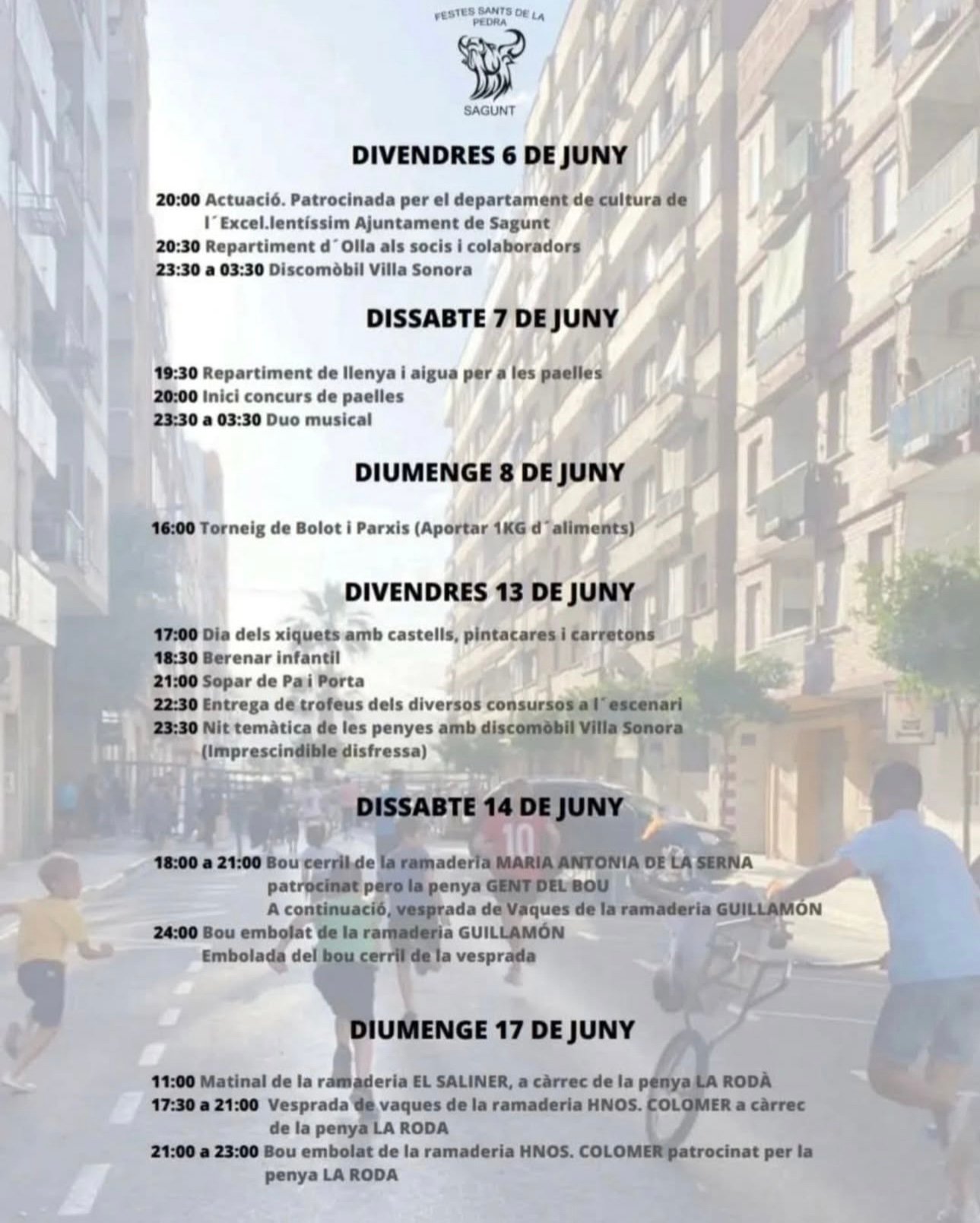 FESTES SANTS DE LA PEDRA
SAGUNT

DIVENDRES 6 DE JUNY

20:00 Actuació. Patrocinada per el departament de cultura de l´Excel.lentíssim Ajuntament de Sagunt
20:30 Repartiment d´Olla als socis i colaboradors
23:30 a 03:30 Discomòbil Villa Sonora

DISSABTE 7 DE JUNY

19:30 Repartiment de llenya i aigua per a les paelles
20:00 Inici concurs de paelles
23:30 a 03:30 Duo musical

DIUMENGE 8 DE JUNY

16:00 Torneig de Bolot i Parxis (Aportar 1KG d´aliments)

DIVENDRES 13 DE JUNY

17:00 Dia dels xiquets amb castells, pintacares i carretons
18:30 Berenar infantil
21:00 Sopar de Pa i Porta
22:30 Entrega de trofeus dels diversos consursos a l´escenari
23:30 Nit temàtica de les penyes amb discomòbil Villa Sonora (Imprescindible disfressa)

DISSABTE 14 DE JUNY

18:00 a 21:00 Bou cerril de la ramaderia MARIA ANTONIA DE LA SERNA patrocinat pero la penya GENT DEL BOU
A continuació, vesprada de Vaques de la ramaderia GUILLAMÓN
24:00 Bou embolat de la ramaderia GUILLAMÓN
Embolada del bou cerril de la vesprada

DIUMENGE 17 DE JUNY

11:00 Matinal de la ramaderia EL SALINER, a càrrec de la penya LA RODÀ
17:30 a 21:00 Vesprada de vaques de la ramaderia HNOS. COLOMER a càrrec de la penya LA RODA
21:00 a 23:00 Bou embolat de la ramaderia HNOS. COLOMER patrocinat per la penya LA RODA